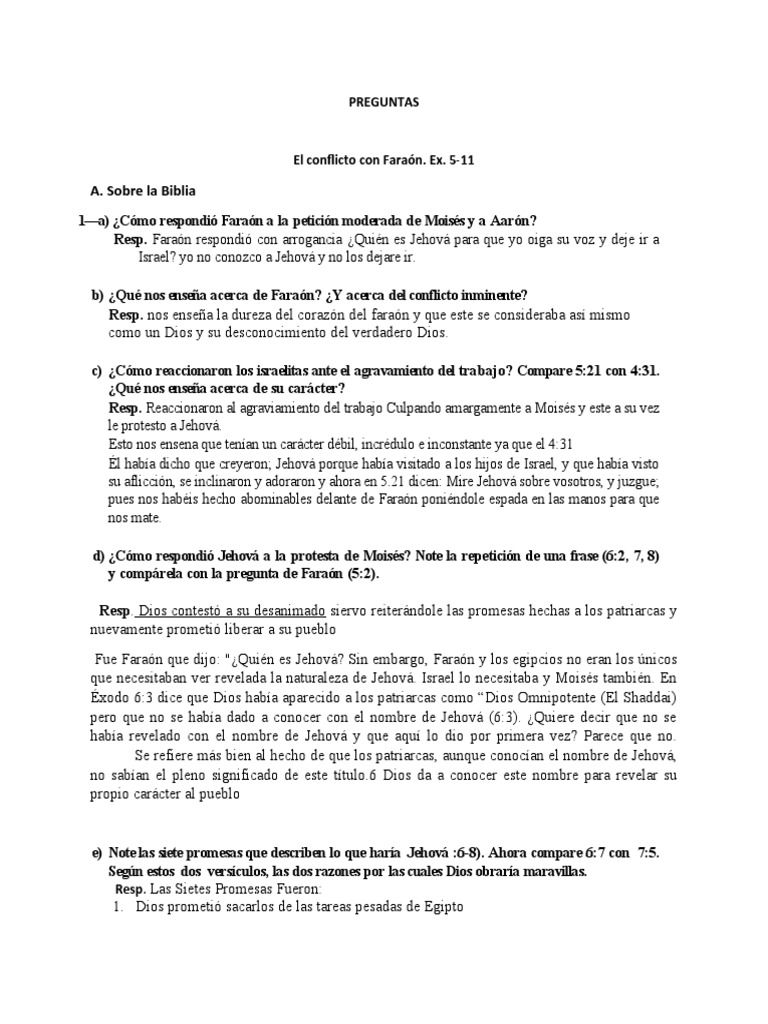 PREGUNTAS

El conflicto con Faraón. Ex. 5-11

A. Sobre la Biblia

1—a) ¿Cómo respondió Faraón a la petición moderada de Moisés y a Aarón?
Resp. Faraón respondió con arrogancia ¿Quién es Jehová para que yo oiga su voz y deje ir a Israel? yo no conozco a Jehová y no los dejare ir.

b) ¿Qué nos enseña acerca de Faraón? ¿Y acerca del conflicto inminente?
Resp. nos enseña la dureza del corazón del faraón y que este se consideraba así mismo como un Dios y su desconocimiento del verdadero Dios.

c) ¿Cómo reaccionaron los israelitas ante el agravamiento del trabajo? Compare 5:21 con 4:31. ¿Qué nos enseña acerca de su carácter?
Resp. Reaccionaron al agraviamiento del trabajo Culpando amargamente a Moisés y este a su vez le protesto a Jehová.
Esto nos ensena que tenían un carácter débil, incrédulo e inconstante ya que el 4:31
Él había dicho que creyeron; Jehová porque había visitado a los hijos de Israel, y que había visto su aflicción, se inclinaron y adoraron y ahora en 5.21 dicen: Mire Jehová sobre vosotros, y juzgue; pues nos habéis hecho abominables delante de Faraón poniéndole espada en las manos para que nos mate.

d) ¿Cómo respondió Jehová a la protesta de Moisés? Note la repetición de una frase (6:2, 7, 8) y compárela con la pregunta de Faraón (5:2).

Resp. Dios contestó a su desanimado siervo reiterándole las promesas hechas a los patriarcas y nuevamente prometió liberar a su pueblo

Fue Faraón que dijo: "¿Quién es Jehová? Sin embargo, Faraón y los egipcios no eran los únicos que necesitaban ver revelada la naturaleza de Jehová. Israel lo necesitaba y Moisés también. En Éxodo 6:3 dice que Dios había aparecido a los patriarcas como “Dios Omnipotente (El Shaddai) pero que no se había dado a conocer con el nombre de Jehová (6:3). ¿Quiere decir que no se había revelado con el nombre de Jehová y que aquí lo dio por primera vez? Parece que no.
Se refiere más bien al hecho de que los patriarcas, aunque conocían el nombre de Jehová, no sabían el pleno significado de este título.6 Dios da a conocer este nombre para revelar su propio carácter al pueblo

e) Note las siete promesas que describen lo que haría Jehová :6-8). Ahora compare 6:7 con 7:5. Según estos dos versículos, las dos razones por las cuales Dios obraría maravillas.
Resp. Las Sietes Promesas Fueron:
1. Dios prometió sacarlos de las tareas pesadas de Egipto